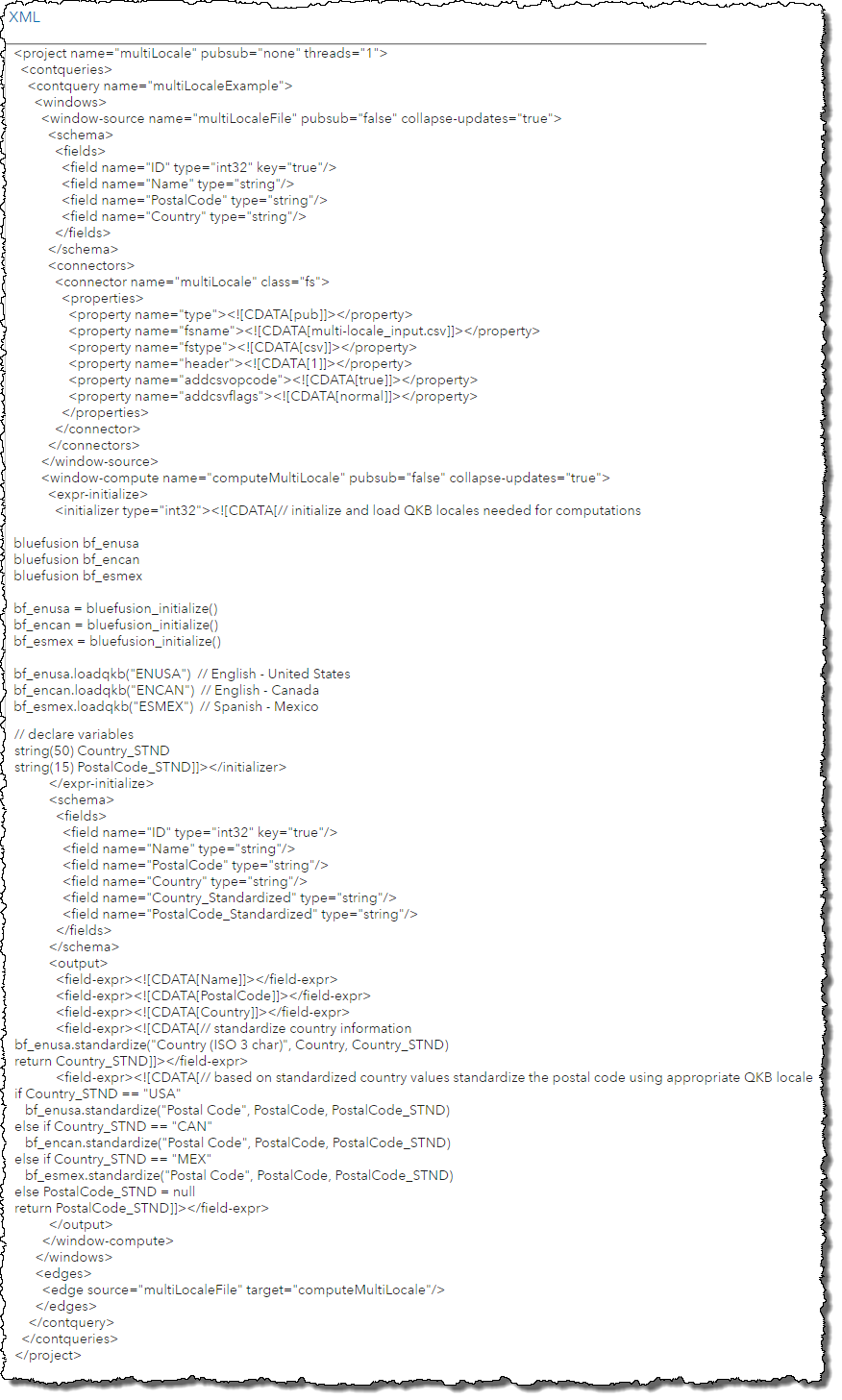 XML

<project name="multiLocale" pubsub="none" threads="1">
<contqueries>
<contquery name="multiLocaleExample">
<windows>
<window-source name="multiLocaleFile" pubsub="false" collapse-updates="true">
<schema>
<fields>
<field name="ID" type="int32" key="true"/>
<field name="Name" type="string"/>
<field name="PostalCode" type="string"/>
<field name="Country" type="string"/>
</fields>
</schema>
<connectors>
<connector name="multiLocale" class="fs">
<properties>
<property name="type"><![CDATA[pub]]></property>
<property name="fsname"><![CDATA[multi-locale_input.csv]]></property>
<property name="fstype"><![CDATA[csv]]></property>
<property name="header"><![CDATA[1]]></property>
<property name="addcsvopcode"><![CDATA[true]]></property>
<property name="addcsvflags"><![CDATA[normal]]></property>
</properties>
</connector>
</connectors>
</window-source>
<window-compute name="computeMultiLocale" pubsub="false" collapse-updates="true">
<expr-initialize>
<initializer type="int32"><![CDATA[// initialize and load QKB locales needed for computations

bluefusion bf_enusa
bluefusion bf_encan
bluefusion bf_esmex

bf_enusa = bluefusion_initialize()
bf_encan = bluefusion_initialize()
bf_esmex = bluefusion_initialize()

bf_enusa.loadqkb("ENUSA") // English - United States
bf_encan.loadqkb("ENCAN") // English - Canada
bf_esmex.loadqkb("ESMEX") // Spanish - Mexico

// declare variables
string(50) Country_STND
string(15) PostalCode_STND]]></initializer>
</expr-initialize>
<schema>
<fields>
<field name="ID" type="int32" key="true"/>
<field name="Name" type="string"/>
<field name="PostalCode" type="string"/>
<field name="Country" type="string"/>
<field name="Country_Standardized" type="string"/>
<field name="PostalCode_Standardized" type="string"/>
</fields>
</schema>
<output>
<field-expr><![CDATA[Name]]></field-expr>
<field-expr><![CDATA[PostalCode]]></field-expr>
<field-expr><![CDATA[Country]]></field-expr>
<field-expr><![CDATA[// standardize country information
bf_enusa.standardize("Country (ISO 3 char)", Country, Country_STND)
return Country_STND]]></field-expr>
<field-expr><![CDATA[// based on standardized country values standardize the postal code using appropriate QKB locale
if Country_STND == "USA"
bf_enusa.standardize("Postal Code", PostalCode, PostalCode_STND)
else if Country_STND == "CAN"
bf_encan.standardize("Postal Code", PostalCode, PostalCode_STND)
else if Country_STND == "MEX"
bf_esmex.standardize("Postal Code", PostalCode, PostalCode_STND)
else PostalCode_STND = null
return PostalCode_STND]]></field-expr>
</output>
</window-compute>
</windows>
<edges>
<edge source="multiLocaleFile" target="computeMultiLocale"/>
</edges>
</contquery>
</contqueries>
</project>